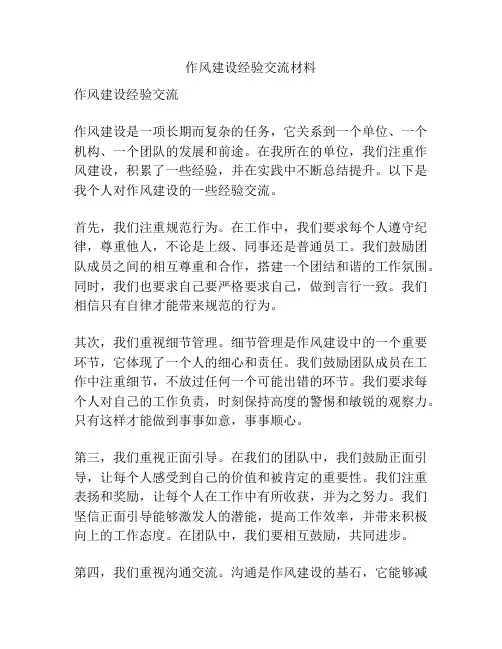 作风建设经验交流材料

作风建设经验交流

作风建设是一项长期而复杂的任务，它关系到一个单位、一个机构、一个团队的发展和前途。在我所在的单位，我们注重作风建设，积累了一些经验，并在实践中不断总结提升。以下是我个人对作风建设的一些经验交流。

首先，我们注重规范行为。在工作中，我们要求每个人遵守纪律，尊重他人，不论是上级、同事还是普通员工。我们鼓励团队成员之间的相互尊重和合作，搭建一个团结和谐的工作氛围。同时，我们也要求自己要严格要求自己，做到言行一致。我们相信只有自律才能带来规范的行为。

其次，我们重视细节管理。细节管理是作风建设中的一个重要环节，它体现了一个人的细心和责任。我们鼓励团队成员在工作中注重细节，不放过任何一个可能出错的环节。我们要求每个人对自己的工作负责，时刻保持高度的警惕和敏锐的观察力。只有这样才能做到事事如意，事事顺心。

第三，我们重视正面引导。在我们的团队中，我们鼓励正面引导，让每个人感受到自己的价值和被肯定的重要性。我们注重表扬和奖励，让每个人在工作中有所收获，并为之努力。我们坚信正面引导能够激发人的潜能，提高工作效率，并带来积极向上的工作态度。在团队中，我们要相互鼓励，共同进步。

第四，我们重视沟通交流。沟通是作风建设的基石，它能够减